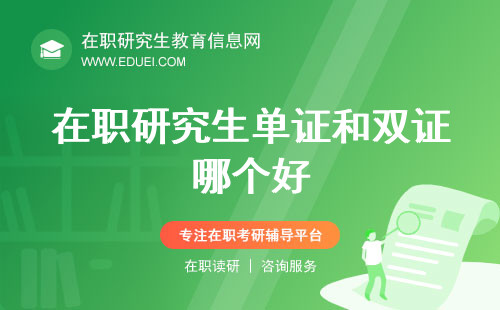 在职研究生教育信息网
WWW.EDUEI.COM

在职研究生单证和双证哪个好

专注在职考研辅导平台

在职读研 | 咨询服务